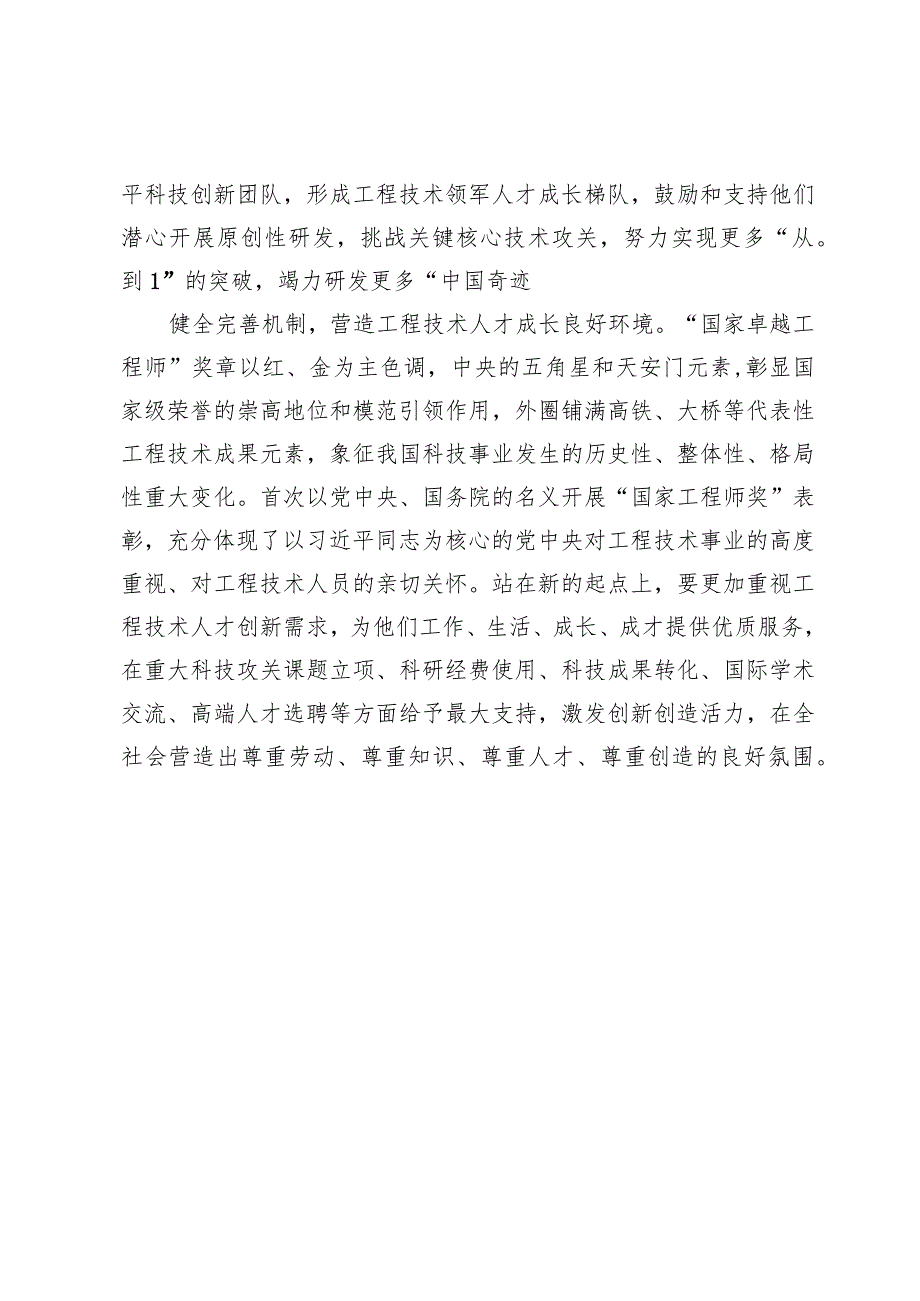 平科技创新团队，形成工程技术领军人才成长梯队，鼓励和支持他们潜心开展原创性研发，挑战关键核心技术攻关，努力实现更多“从。到1”的突破，竭力研发更多“中国奇迹

健全完善机制，营造工程技术人才成长良好环境。“国家卓越工程师”奖章以红、金为主色调，中央的五角星和天安门元素,彰显国家级荣誉的崇高地位和模范引领作用，外圈铺满高铁、大桥等代表性工程技术成果元素，象征我国科技事业发生的历史性、整体性、格局性重大变化。首次以党中央、国务院的名义开展“国家工程师奖”表彰，充分体现了以习近平同志为核心的党中央对工程技术事业的高度重视、对工程技术人员的亲切关怀。站在新的起点上，要更加重视工程技术人才创新需求，为他们工作、生活、成长、成才提供优质服务，在重大科技攻关课题立项、科研经费使用、科技成果转化、国际学术交流、高端人才选聘等方面给予最大支持，激发创新创造活力，在全社会营造出尊重劳动、尊重知识、尊重人才、尊重创造的良好氛围。